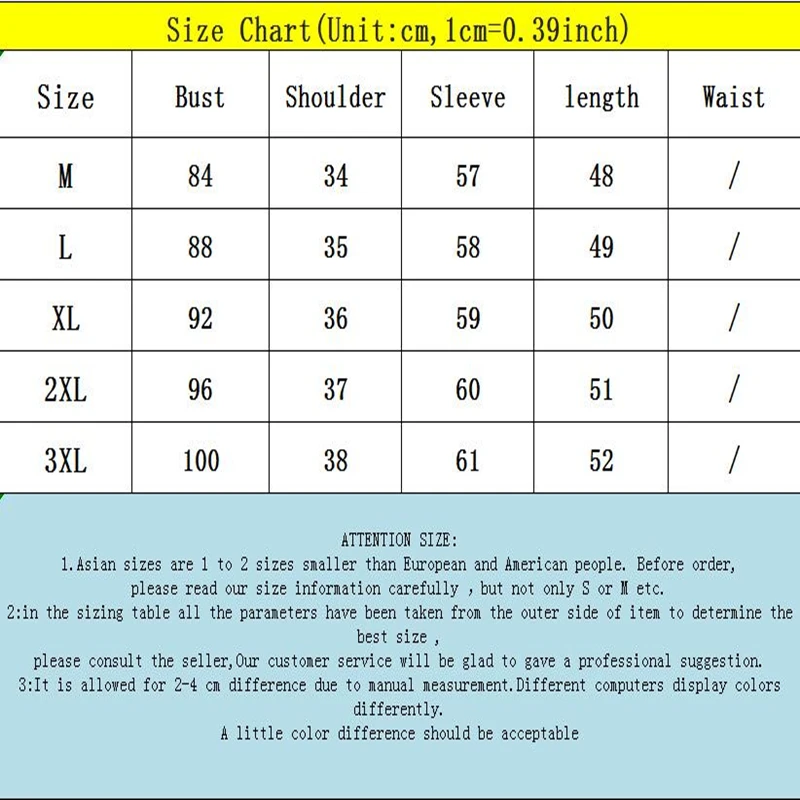 Size Chart(Unit:cm,1cm=0.39inch)

| Size | Bust | Shoulder | Sleeve | length | Waist |
|---|---|---|---|---|---|
| M | 84 | 34 | 57 | 48 | / |
| L | 88 | 35 | 58 | 49 | / |
| XL | 92 | 36 | 59 | 50 | / |
| 2XL | 96 | 37 | 60 | 51 | / |
| 3XL | 100 | 38 | 61 | 52 | / |

ATTENTION SIZE:
1.Asian sizes are 1 to 2 sizes smaller than European and American people. Before order, please read our size information carefully , but not only S or M etc.
2:in the sizing table all the parameters have been taken from the outer side of item to determine the best size ,
please consult the seller,Our customer service will be glad to gave a professional suggestion.
3:It is allowed for 2-4 cm difference due to manual measurement.Different computers display colors differently.
A little color difference should be acceptable